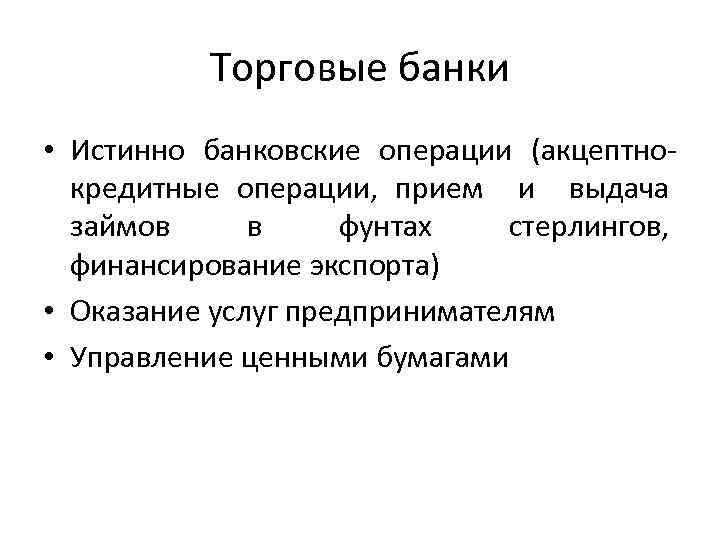 Торговые банки

• Истинно банковские операции (акцептно-кредитные операции, прием и выдача займов в фунтах стерлингов, финансирование экспорта)
• Оказание услуг предпринимателям
• Управление ценными бумагами